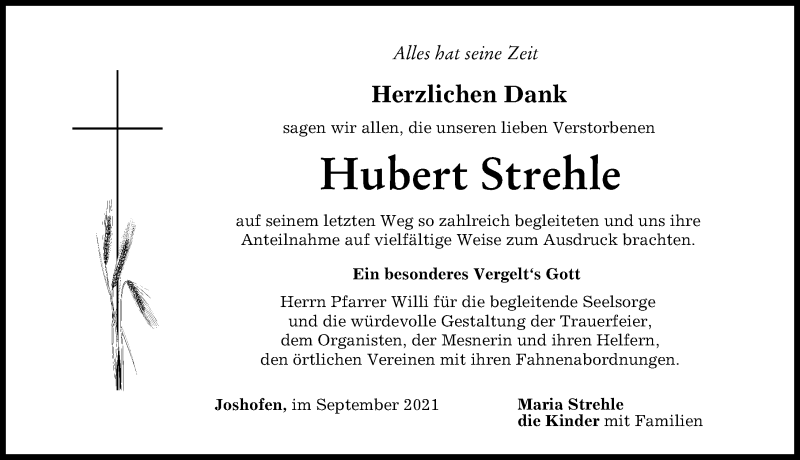 Alles hat seine Zeit

Herzlichen Dank

sagen wir allen, die unseren lieben Verstorbenen

Hubert Strehle

auf seinem letzten Weg so zahlreich begleiteten und uns ihre Anteilnahme auf vielfältige Weise zum Ausdruck brachten.

Ein besonderes Vergelt‘s Gott

Herrn Pfarrer Willi für die begleitende Seelsorge und die würdevolle Gestaltung der Trauerfeier, dem Organisten, der Mesnerin und ihren Helfern, den örtlichen Vereinen mit ihren Fahnenabordnungen.

Joshofen, im September 2021

Maria Strehle
die Kinder mit Familien